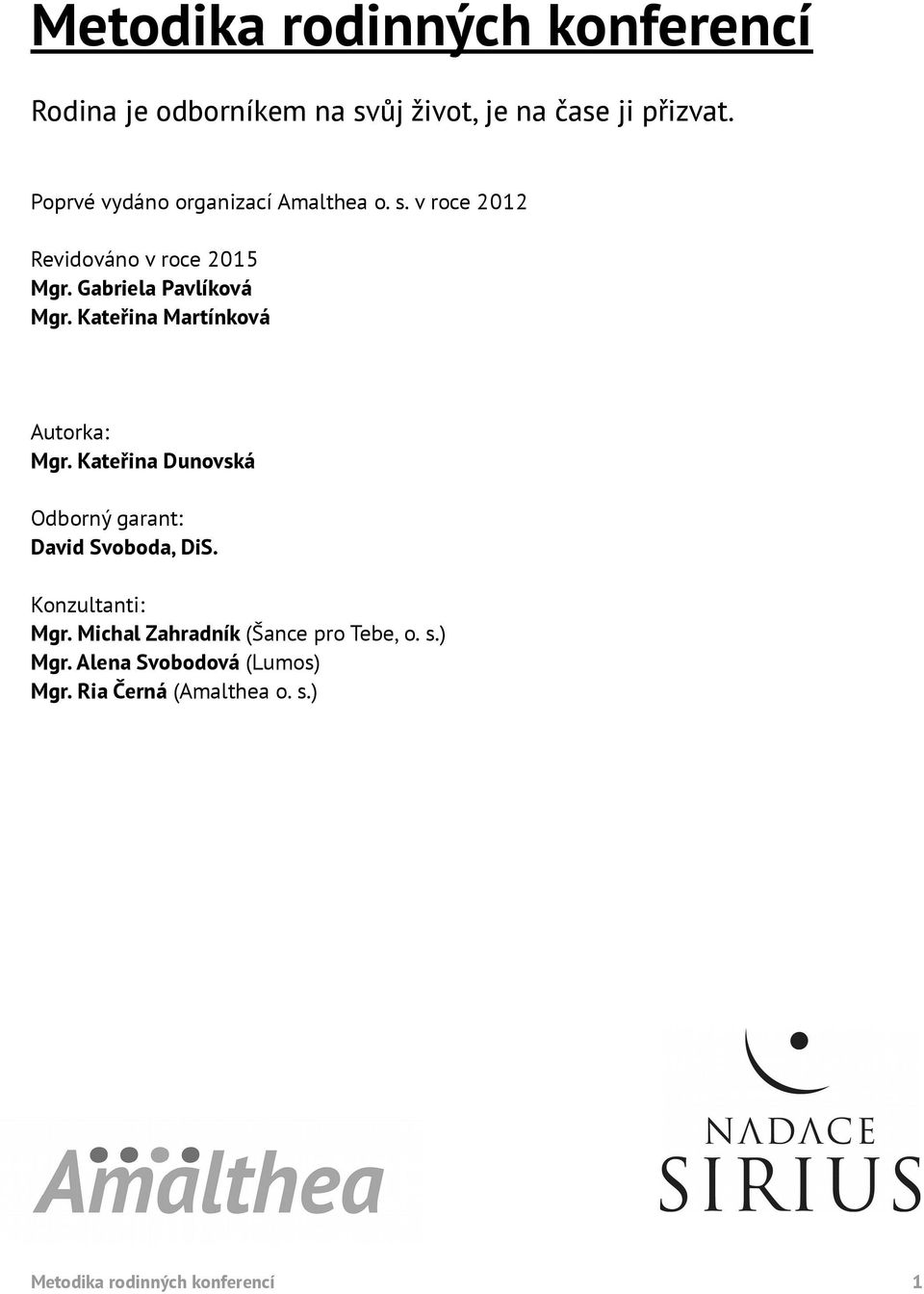 Metodika rodinných konferencí

Rodina je odborníkem na svůj život, je na čase ji přizvat.

Poprvé vydáno organizací Amalthea o. s. v roce 2012

Revidováno v roce 2015
Mgr. Gabriela Pavlíková
Mgr. Kateřina Martínková

Autorka:
Mgr. Kateřina Dunovská

Odborný garant:
David Svoboda, DiS.

Konzultanti:
Mgr. Michal Zahradník (Šance pro Tebe, o. s.)
Mgr. Alena Svobodová (Lumos)
Mgr. Ria Černá (Amalthea o. s.)

Amalthea

NADACE
SIRIUS

Metodika rodinných konferencí 1